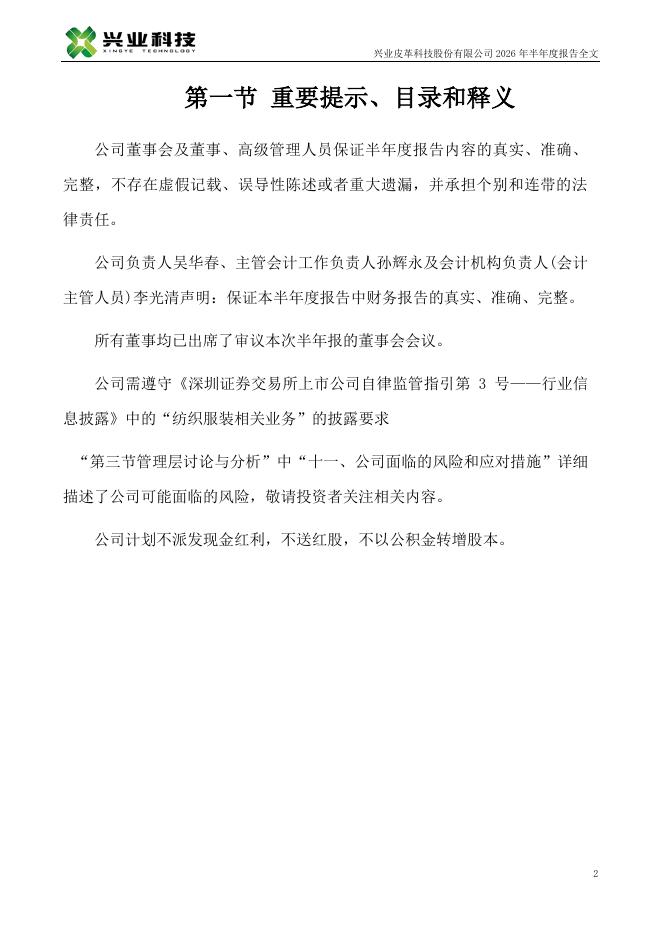 兴业科技
XINGYE TECHNOLOGY

兴业皮革科技股份有限公司 2026 年半年度报告全文

第一节 重要提示、目录和释义

公司董事会及董事、高级管理人员保证半年度报告内容的真实、准确、完整，不存在虚假记载、误导性陈述或者重大遗漏，并承担个别和连带的法律责任。

公司负责人吴华春、主管会计工作负责人孙辉永及会计机构负责人(会计主管人员)李光清声明：保证本半年度报告中财务报告的真实、准确、完整。

所有董事均已出席了审议本次半年报的董事会会议。

公司需遵守《深圳证券交易所上市公司自律监管指引第 3 号——行业信息披露》中的“纺织服装相关业务”的披露要求

“第三节管理层讨论与分析”中“十一、公司面临的风险和应对措施”详细描述了公司可能面临的风险，敬请投资者关注相关内容。

公司计划不派发现金红利，不送红股，不以公积金转增股本。

2